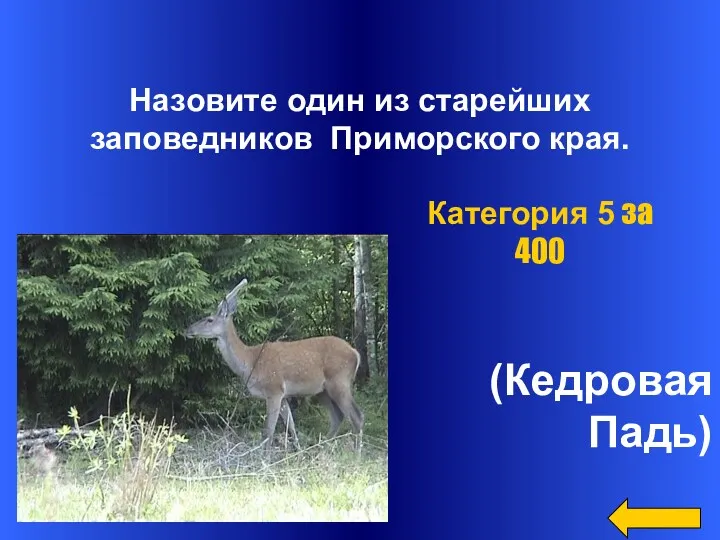 Назовите один из старейших заповедников  Приморского края.

Категория 5 за 400

(Кедровая Падь)